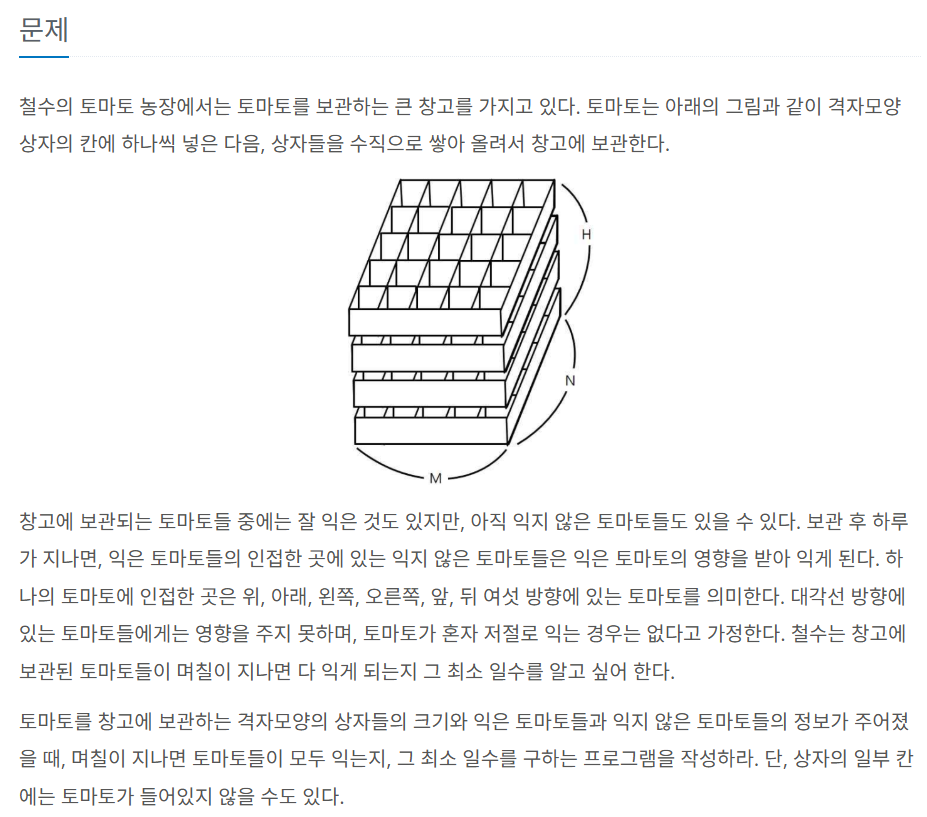 문제

철수의 토마토 농장에서는 토마토를 보관하는 큰 창고를 가지고 있다. 토마토는 아래의 그림과 같이 격자모양 상자의 칸에 하나씩 넣은 다음, 상자들을 수직으로 쌓아 올려서 창고에 보관한다.

H
N
M

창고에 보관되는 토마토들 중에는 잘 익은 것도 있지만, 아직 익지 않은 토마토들도 있을 수 있다. 보관 후 하루가 지나면, 익은 토마토들의 인접한 곳에 있는 익지 않은 토마토들은 익은 토마토의 영향을 받아 익게 된다. 하나의 토마토에 인접한 곳은 위, 아래, 왼쪽, 오른쪽, 앞, 뒤 여섯 방향에 있는 토마토를 의미한다. 대각선 방향에 있는 토마토들에게는 영향을 주지 못하며, 토마토가 혼자 저절로 익는 경우는 없다고 가정한다. 철수는 창고에 보관된 토마토들이 며칠이 지나면 다 익게 되는지 그 최소 일수를 알고 싶어 한다.

토마토를 창고에 보관하는 격자모양의 상자들의 크기와 익은 토마토들과 익지 않은 토마토들의 정보가 주어졌을 때, 며칠이 지나면 토마토들이 모두 익는지, 그 최소 일수를 구하는 프로그램을 작성하라. 단, 상자의 일부 칸에는 토마토가 들어있지 않을 수도 있다.